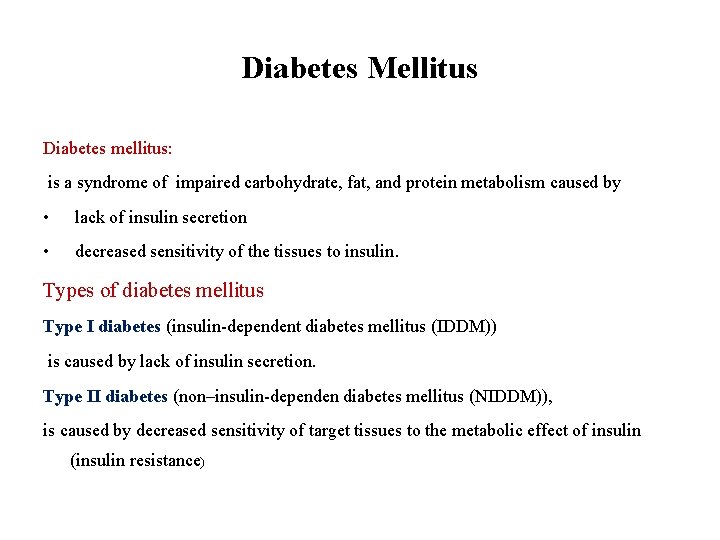 Diabetes Mellitus

Diabetes mellitus:

is a syndrome of impaired carbohydrate, fat, and protein metabolism caused by

• lack of insulin secretion

• decreased sensitivity of the tissues to insulin.

Types of diabetes mellitus

Type I diabetes (insulin-dependent diabetes mellitus (IDDM))

is caused by lack of insulin secretion.

Type II diabetes (non–insulin-dependen diabetes mellitus (NIDDM)),

is caused by decreased sensitivity of target tissues to the metabolic effect of insulin (insulin resistance)